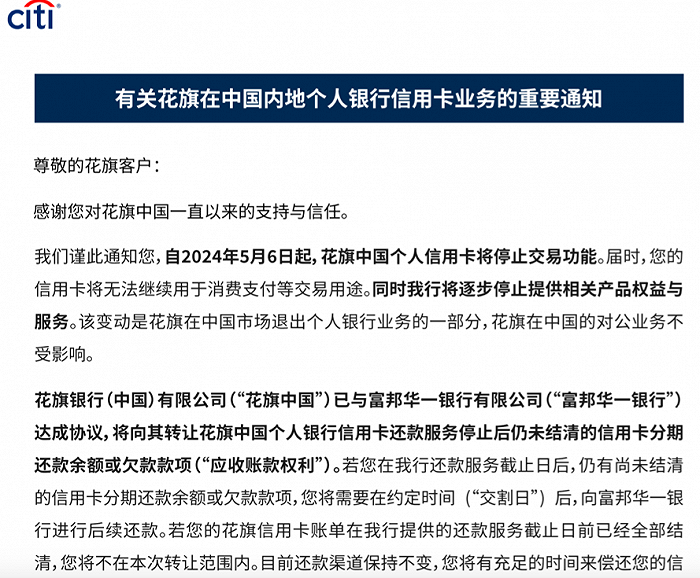 citi

有关花旗在中国内地个人银行信用卡业务的重要通知

尊敬的花旗客户：

感谢您对花旗中国一直以来的支持与信任。

我们谨此通知您，自2024年5月6日起，花旗中国个人信用卡将停止交易功能。届时，您的信用卡将无法继续用于消费支付等交易用途。同时我行将逐步停止提供相关产品权益与服务。该变动是花旗在中国市场退出个人银行业务的一部分，花旗在中国的对公业务不受影响。

花旗银行（中国）有限公司（“花旗中国”）已与富邦华一银行有限公司（“富邦华一银行”）达成协议，将向其转让花旗中国个人银行信用卡还款服务停止后仍未结清的信用卡分期还款余额或欠款款项（“应收账款权利”）。若您在我行还款服务截止日后，仍有尚未结清的信用卡分期还款余额或欠款款项，您将需要在约定时间（“交割日”）后，向富邦华一银行进行后续还款。若您的花旗信用卡账单在我行提供的还款服务截止日前已经全部结清，您将不在本次转让范围内。目前还款渠道保持不变，您将有充足的时间来偿还您的信